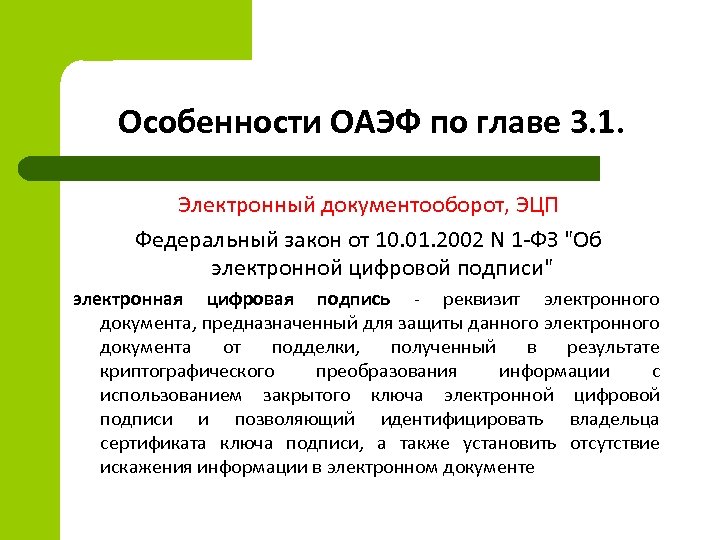 Особенности ОАЭФ по главе 3.1.

Электронный документооборот, ЭЦП

Федеральный закон от 10.01.2002 N 1-ФЗ "Об электронной цифровой подписи"

электронная цифровая подпись - реквизит электронного документа, предназначенный для защиты данного электронного документа от подделки, полученный в результате криптографического преобразования информации с использованием закрытого ключа электронной цифровой подписи и позволяющий идентифицировать владельца сертификата ключа подписи, а также установить отсутствие искажения информации в электронном документе